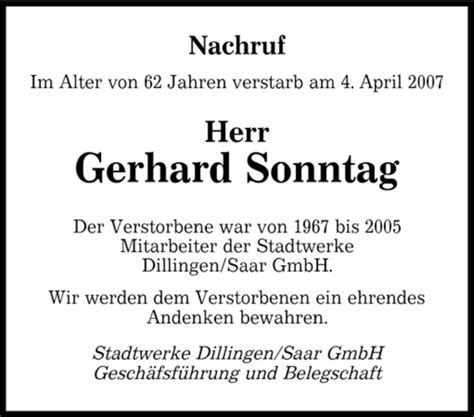 Nachruf

Im Alter von 62 Jahren verstarb am 4. April 2007

Herr
Gerhard Sonntag

Der Verstorbene war von 1967 bis 2005 Mitarbeiter der Stadtwerke Dillingen/Saar GmbH.

Wir werden dem Verstorbenen ein ehrendes Andenken bewahren.

Stadtwerke Dillingen/Saar GmbH
Geschäfsführung und Belegschaft